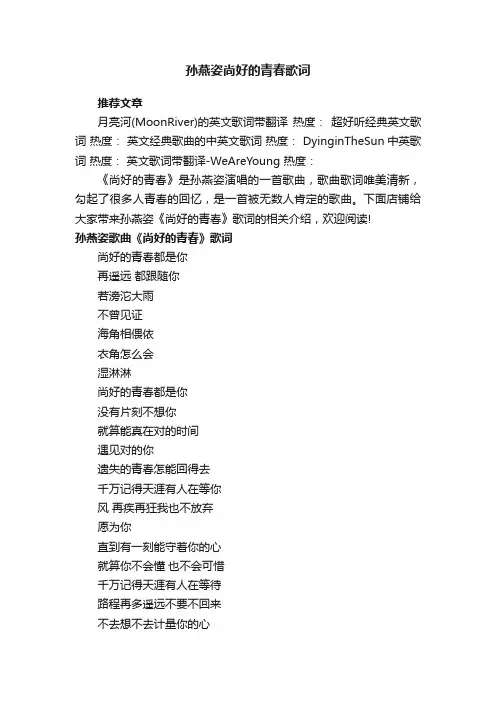 孙燕姿尚好的青春歌词

推荐文章

月亮河(MoonRiver)的英文歌词带翻译 热度： 超好听经典英文歌词 热度： 英文经典歌曲的中英文歌词 热度： DyinginTheSun 中英歌词 热度： 英文歌词带翻译-WeAreYoung 热度：

《尚好的青春》是孙燕姿演唱的一首歌曲，歌曲歌词唯美清新，勾起了很多人青春的回忆，是一首被无数人肯定的歌曲。下面店铺给大家带来孙燕姿《尚好的青春》歌词的相关介绍，欢迎阅读!

孙燕姿歌曲《尚好的青春》歌词

尚好的青春都是你

再遥远 都跟随你

若滂沱大雨

不曾见证

海角相偎依

衣角怎么会

湿淋淋

尚好的青春都是你

没有片刻不想你

就算能真在对的时间

遇见对的你

遗失的青春怎能回得去

千万记得天涯有人在等你

风 再疾再狂我也不放弃

愿为你

直到有一刻能守着你的心

就算你不会懂 也不会可惜

千万记得天涯有人在等待

路程再多遥远不要不回来

不去想不去计量你的心